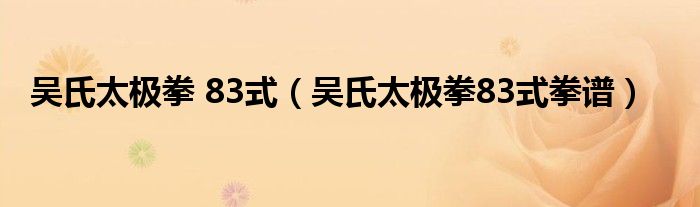 吴氏太极拳 83式（吴氏太极拳83式拳谱）